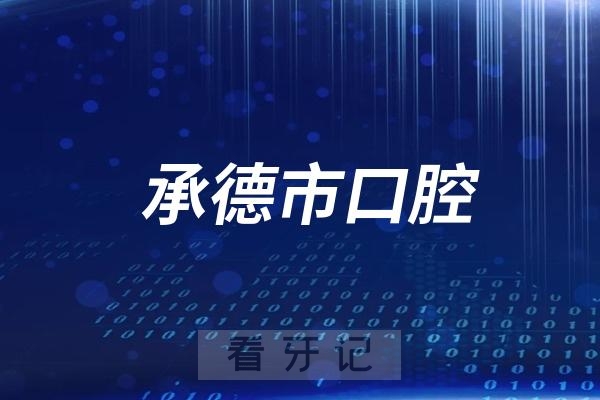 承德市口腔

看牙记